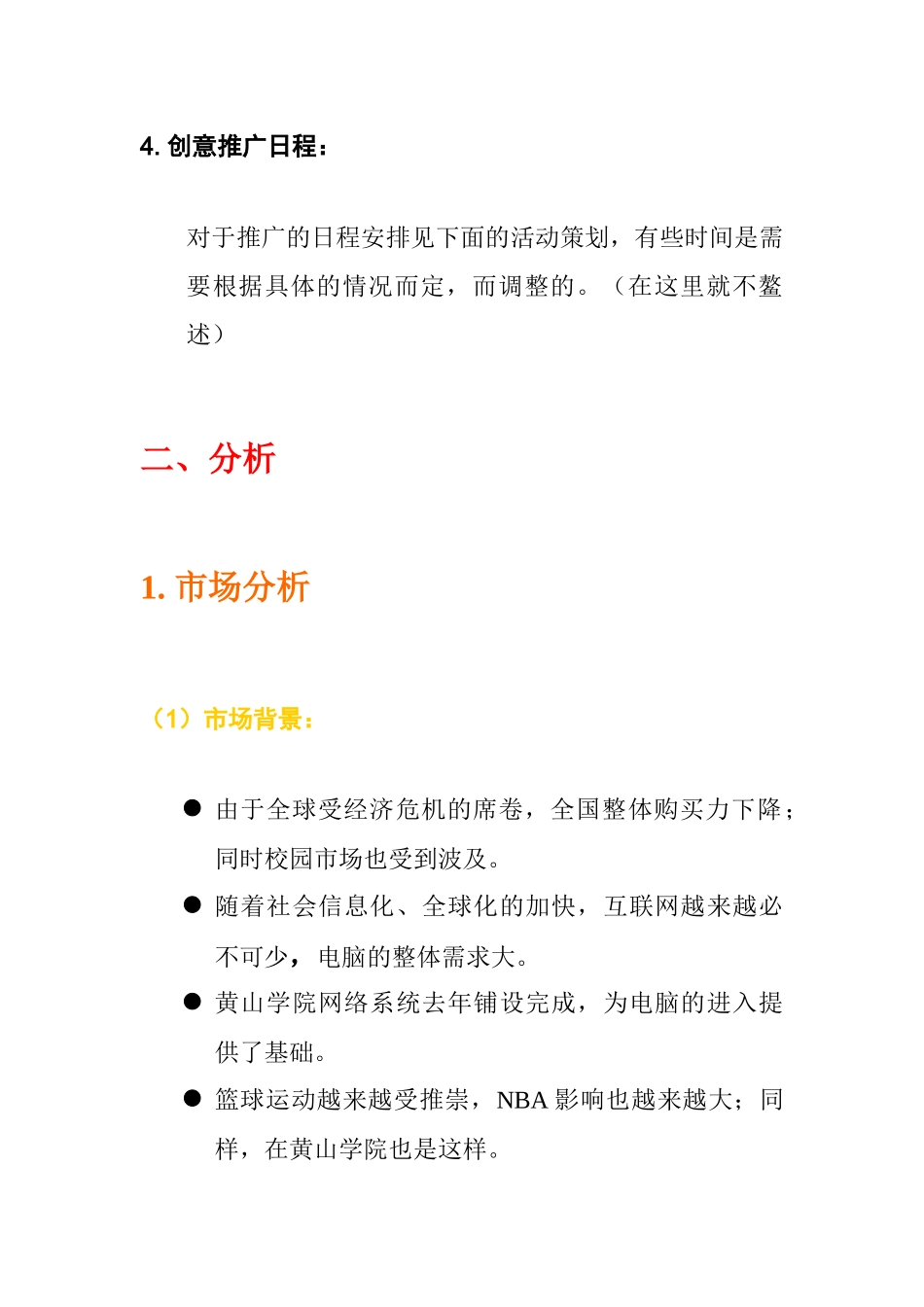 4. 创意推广日程：

对于推广的日程安排见下面的活动策划，有些时间是需要根据具体的情况而定，而调整的。（在这里就不鳌述）

二、分析

1. 市场分析

（1）市场背景：

● 由于全球受经济危机的席卷，全国整体购买力下降；同时校园市场也受到波及。

● 随着社会信息化、全球化的加快，互联网越来越必不可少，电脑的整体需求大。

● 黄山学院网络系统去年铺设完成，为电脑的进入提供了基础。

● 篮球运动越来越受推崇，NBA 影响也越来越大；同样，在黄山学院也是这样。